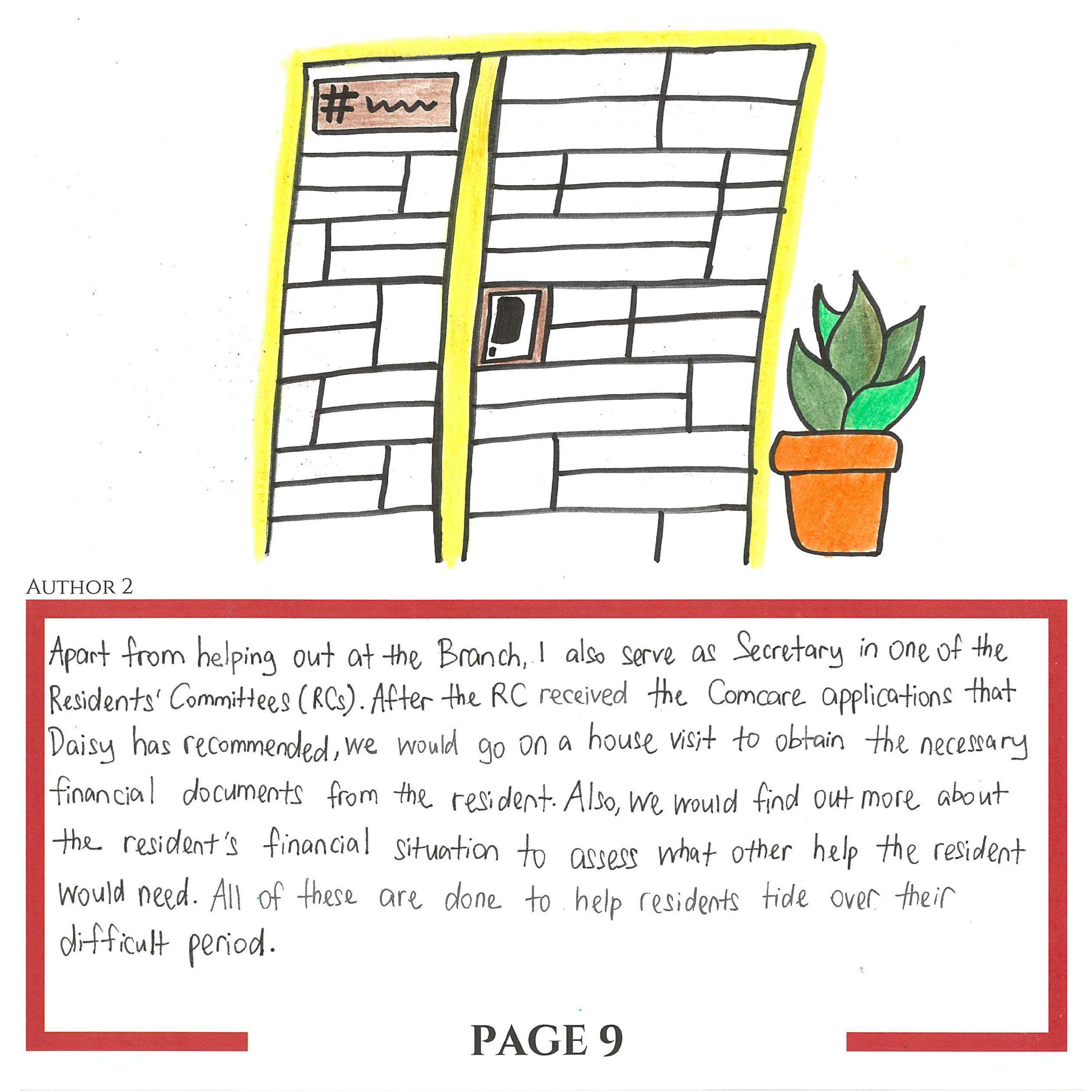 #

AUTHOR 2

Apart from helping out at the Branch, I also serve as Secretary in one of the Residents' Committees (RCs). After the RC received the Comcare applications that Daisy has recommended, we would go on a house visit to obtain the necessary financial documents from the resident. Also, we would find out more about the resident's financial situation to assess what other help the resident would need. All of these are done to help residents tide over their difficult period.

PAGE 9